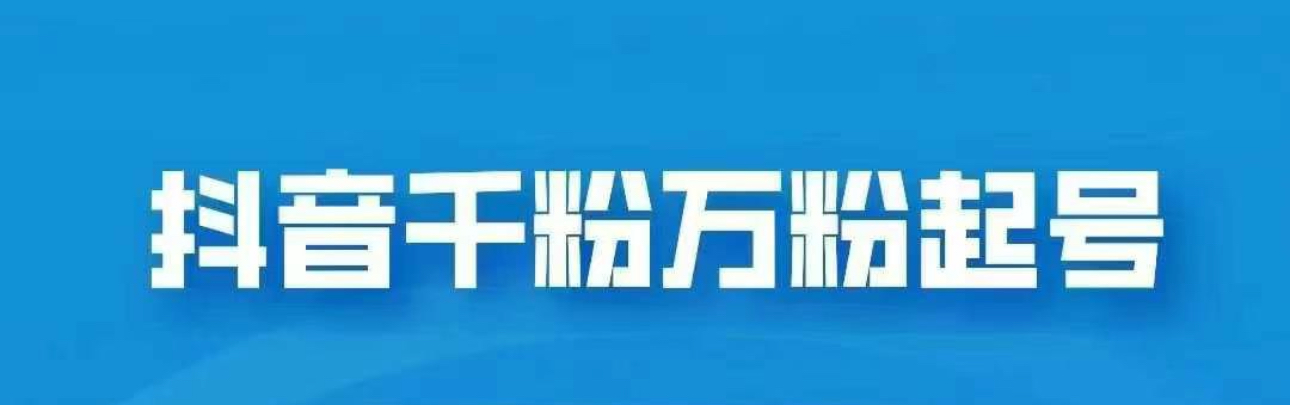 抖音千粉万粉起号